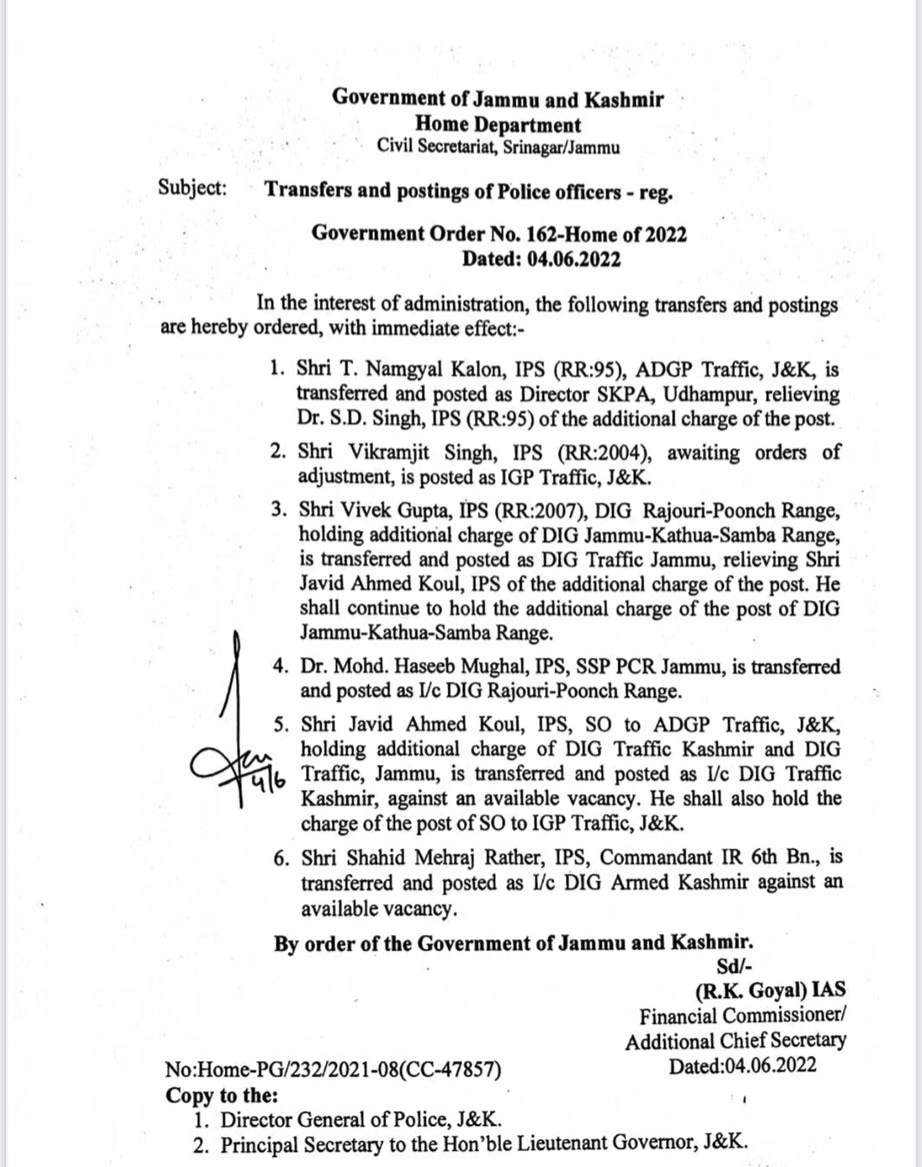 Government of Jammu and Kashmir
Home Department
Civil Secretariat, Srinagar/Jammu

Subject: Transfers and postings of Police officers - reg.

Government Order No. 162-Home of 2022
Dated: 04.06.2022

In the interest of administration, the following transfers and postings are hereby ordered, with immediate effect:-

1. Shri T. Namgyal Kalon, IPS (RR:95), ADGP Traffic, J&K, is transferred and posted as Director SKPA, Udhampur, relieving Dr. S.D. Singh, IPS (RR:95) of the additional charge of the post.

2. Shri Vikramjit Singh, IPS (RR:2004), awaiting orders of adjustment, is posted as IGP Traffic, J&K.

3. Shri Vivek Gupta, IPS (RR:2007), DIG Rajouri-Poonch Range, holding additional charge of DIG Jammu-Kathua-Samba Range, is transferred and posted as DIG Traffic Jammu, relieving Shri Javid Ahmed Koul, IPS of the additional charge of the post. He shall continue to hold the additional charge of the post of DIG Jammu-Kathua-Samba Range.

4. Dr. Mohd. Haseeb Mughal, IPS, SSP PCR Jammu, is transferred and posted as I/c DIG Rajouri-Poonch Range.

5. Shri Javid Ahmed Koul, IPS, SO to ADGP Traffic, J&K, holding additional charge of DIG Traffic Kashmir and DIG Traffic, Jammu, is transferred and posted as I/c DIG Traffic Kashmir, against an available vacancy. He shall also hold the charge of the post of SO to IGP Traffic, J&K.

6. Shri Shahid Mehraj Rather, IPS, Commandant IR 6th Bn., is transferred and posted as I/c DIG Armed Kashmir against an available vacancy.

4/6

By order of the Government of Jammu and Kashmir.

Sd/-
(R.K. Goyal) IAS
Financial Commissioner/
Additional Chief Secretary
Dated:04.06.2022

No:Home-PG/232/2021-08(CC-47857)
Copy to the:
1. Director General of Police, J&K.
2. Principal Secretary to the Hon'ble Lieutenant Governor, J&K.